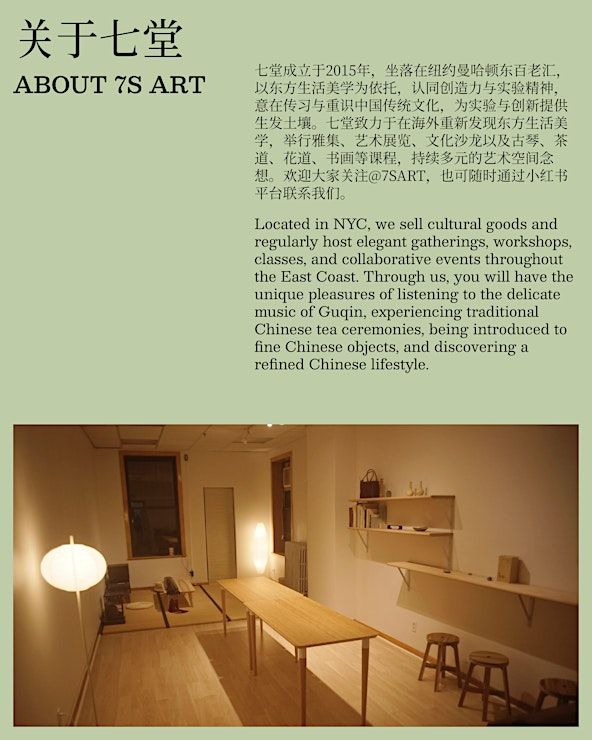 关于七堂

ABOUT 7S ART

七堂成立于2015年，坐落在纽约曼哈顿东百老汇，以东方生活美学为依托，认同创造力与实验精神，意在传习与重识中国传统文化，为实验与创新提供生发土壤。七堂致力于在海外重新发现东方生活美学，举行雅集、艺术展览、文化沙龙以及古琴、茶道、花道、书画等课程，持续多元的艺术空间念想。欢迎大家关注@7SART，也可随时通过小红书平台联系我们。

Located in NYC, we sell cultural goods and regularly host elegant gatherings, workshops, classes, and collaborative events throughout the East Coast. Through us, you will have the unique pleasures of listening to the delicate music of Guqin, experiencing traditional Chinese tea ceremonies, being introduced to fine Chinese objects, and discovering a refined Chinese lifestyle.